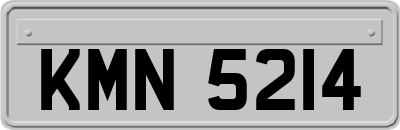 KMN 5214